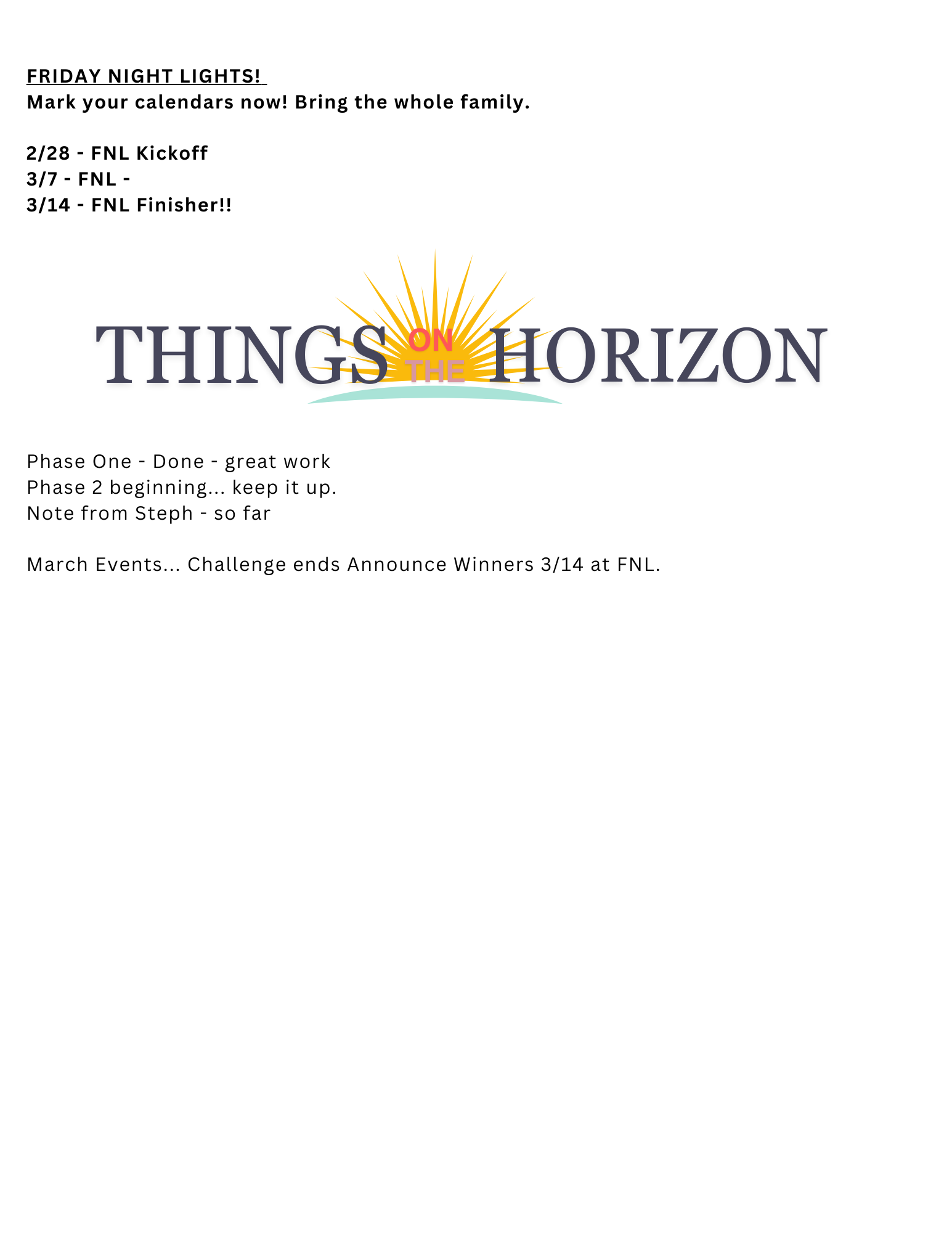 FRIDAY NIGHT LIGHTS!
Mark your calendars now! Bring the whole family.

2/28 - FNL Kickoff
3/7 - FNL -
3/14 - FNL Finisher!!

THINGS ON THE HORIZON

Phase One - Done - great work
Phase 2 beginning... keep it up.
Note from Steph - so far

March Events... Challenge ends Announce Winners 3/14 at FNL.